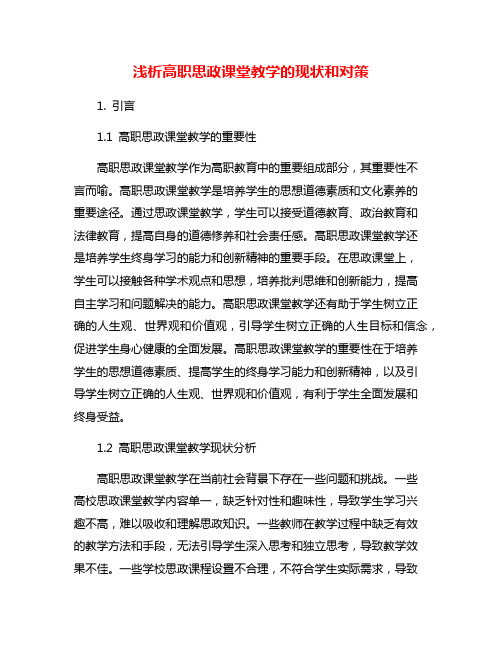 浅析高职思政课堂教学的现状和对策

1. 引言

1.1 高职思政课堂教学的重要性

高职思政课堂教学作为高职教育中的重要组成部分，其重要性不言而喻。高职思政课堂教学是培养学生的思想道德素质和文化素养的重要途径。通过思政课堂教学，学生可以接受道德教育、政治教育和法律教育，提高自身的道德修养和社会责任感。高职思政课堂教学还是培养学生终身学习的能力和创新精神的重要手段。在思政课堂上，学生可以接触各种学术观点和思想，培养批判思维和创新能力，提高自主学习和问题解决的能力。高职思政课堂教学还有助于学生树立正确的人生观、世界观和价值观，引导学生树立正确的人生目标和信念，促进学生身心健康的全面发展。高职思政课堂教学的重要性在于培养学生的思想道德素质、提高学生的终身学习能力和创新精神，以及引导学生树立正确的人生观、世界观和价值观，有利于学生全面发展和终身受益。

1.2 高职思政课堂教学现状分析

高职思政课堂教学在当前社会背景下存在一些问题和挑战。一些高校思政课堂教学内容单一，缺乏针对性和趣味性，导致学生学习兴趣不高，难以吸收和理解思政知识。一些教师在教学过程中缺乏有效的教学方法和手段，无法引导学生深入思考和独立思考，导致教学效果不佳。一些学校思政课程设置不合理，不符合学生实际需求，导致